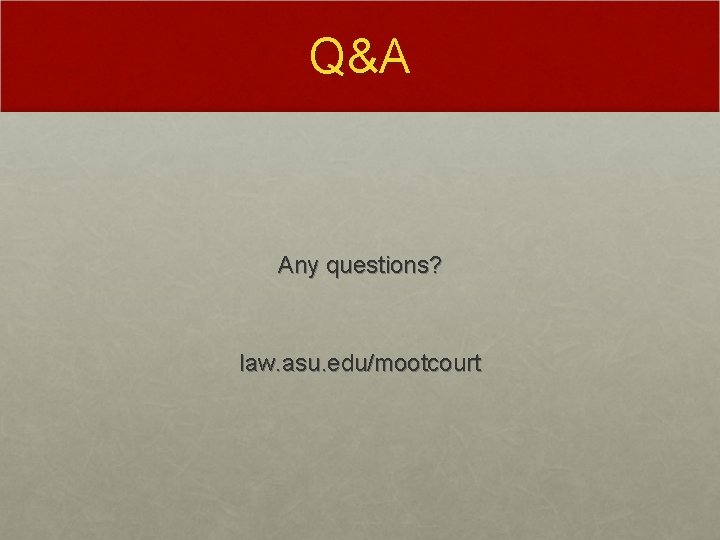 Q&A

Any questions?

law.asu.edu/mootcourt